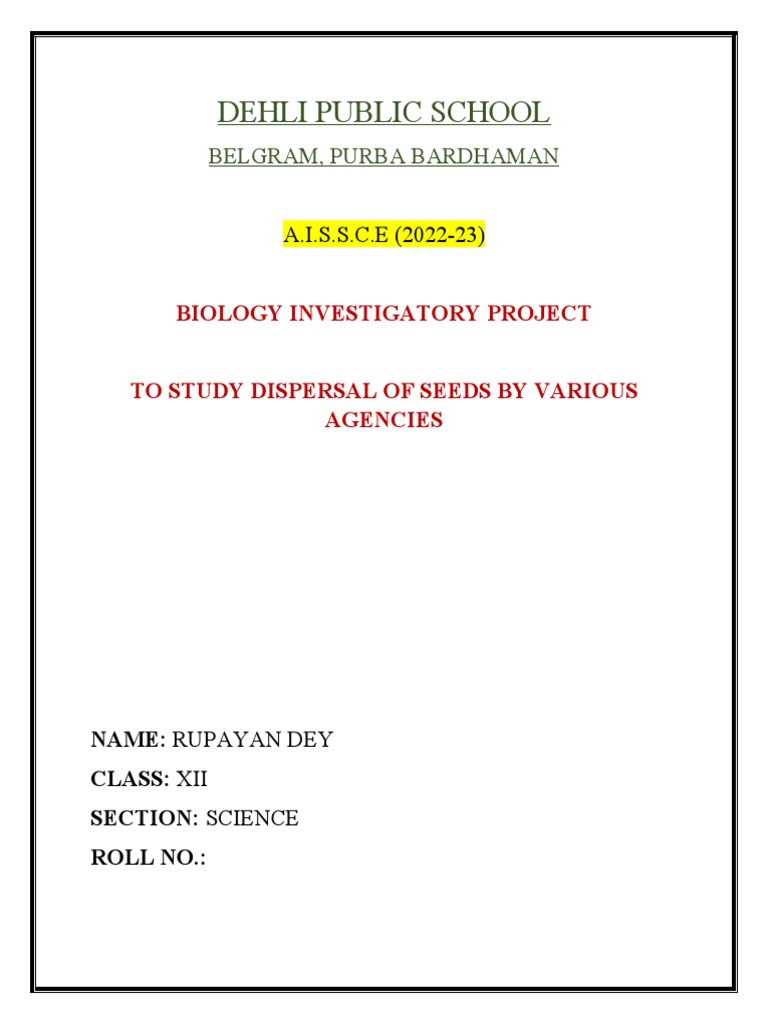 DEHLI PUBLIC SCHOOL

BELGRAM, PURBA BARDHAMAN

A.I.S.S.C.E (2022-23)

BIOLOGY INVESTIGATORY PROJECT

TO STUDY DISPERSAL OF SEEDS BY VARIOUS AGENCIES

NAME: RUPAYAN DEY
CLASS: XII
SECTION: SCIENCE
ROLL NO.: